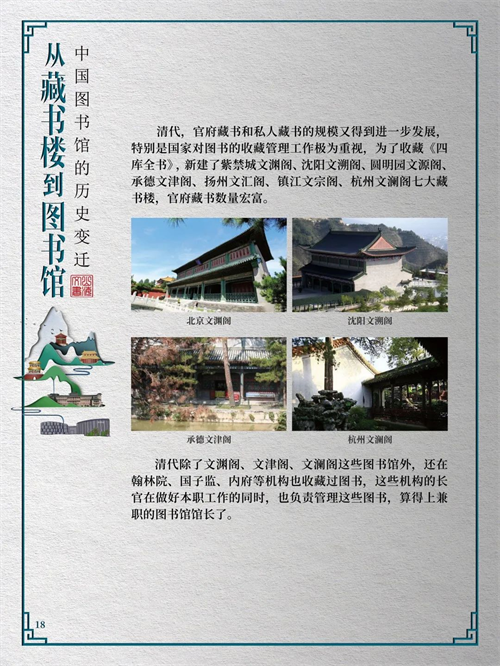 从藏书楼到图书馆

中国图书馆的历史变迁

清代，官府藏书和私人藏书的规模又得到进一步发展，特别是国家对图书的收藏管理工作极为重视，为了收藏《四库全书》，新建了紫禁城文渊阁、沈阳文溯阁、圆明园文源阁、承德文津阁、扬州文汇阁、镇江文宗阁、杭州文澜阁七大藏书楼，官府藏书数量宏富。

北京文渊阁

沈阳文溯阁

承德文津阁

杭州文澜阁

清代除了文渊阁、文津阁、文澜阁这些图书馆外，还在翰林院、国子监、内府等机构也收藏过图书，这些机构的长官在做好本职工作的同时，也负责管理这些图书，算得上兼职的图书馆馆长了。

18